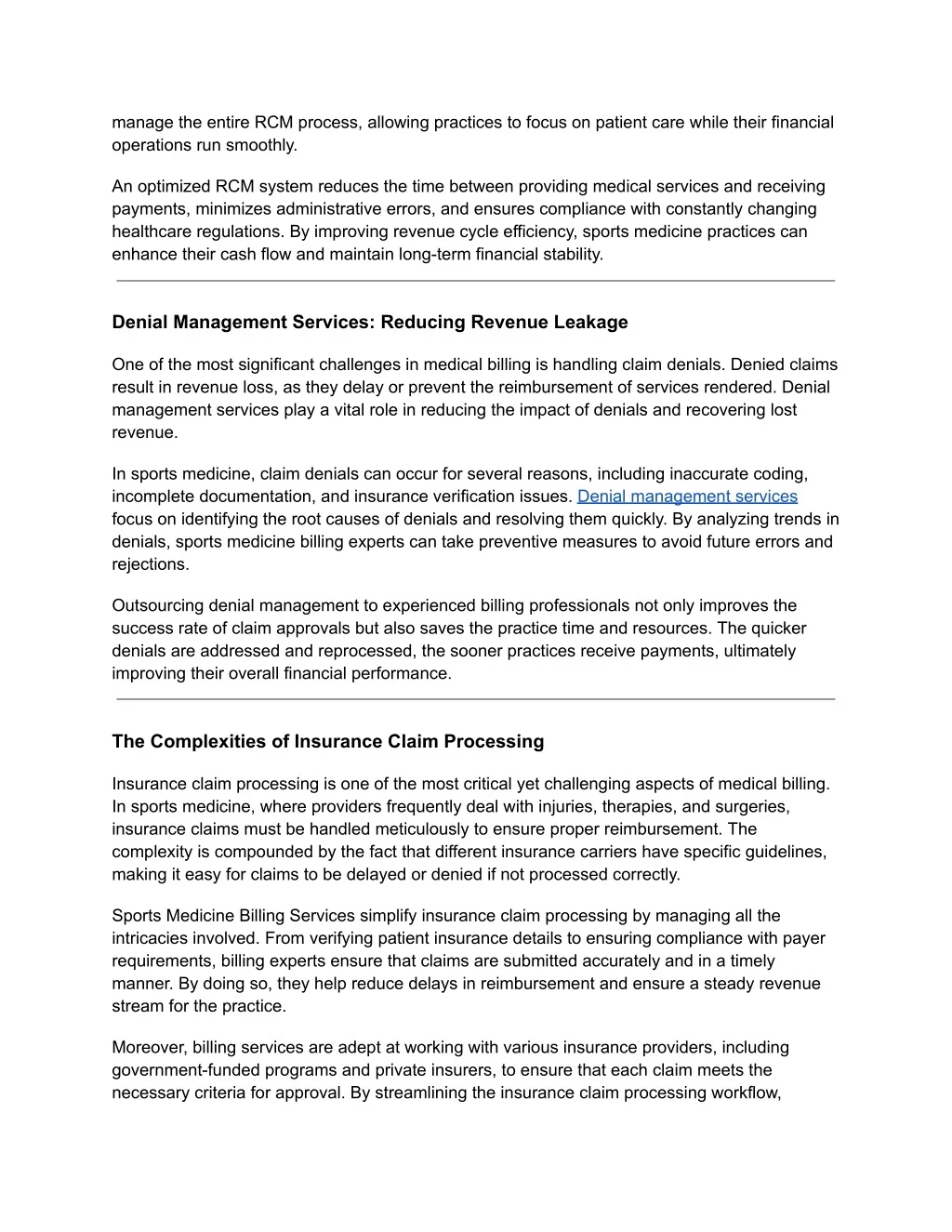 manage the entire RCM process, allowing practices to focus on patient care while their financial operations run smoothly.

An optimized RCM system reduces the time between providing medical services and receiving payments, minimizes administrative errors, and ensures compliance with constantly changing healthcare regulations. By improving revenue cycle efficiency, sports medicine practices can enhance their cash flow and maintain long-term financial stability.

Denial Management Services: Reducing Revenue Leakage

One of the most significant challenges in medical billing is handling claim denials. Denied claims result in revenue loss, as they delay or prevent the reimbursement of services rendered. Denial management services play a vital role in reducing the impact of denials and recovering lost revenue.

In sports medicine, claim denials can occur for several reasons, including inaccurate coding, incomplete documentation, and insurance verification issues. Denial management services focus on identifying the root causes of denials and resolving them quickly. By analyzing trends in denials, sports medicine billing experts can take preventive measures to avoid future errors and rejections.

Outsourcing denial management to experienced billing professionals not only improves the success rate of claim approvals but also saves the practice time and resources. The quicker denials are addressed and reprocessed, the sooner practices receive payments, ultimately improving their overall financial performance.

The Complexities of Insurance Claim Processing

Insurance claim processing is one of the most critical yet challenging aspects of medical billing. In sports medicine, where providers frequently deal with injuries, therapies, and surgeries, insurance claims must be handled meticulously to ensure proper reimbursement. The complexity is compounded by the fact that different insurance carriers have specific guidelines, making it easy for claims to be delayed or denied if not processed correctly.

Sports Medicine Billing Services simplify insurance claim processing by managing all the intricacies involved. From verifying patient insurance details to ensuring compliance with payer requirements, billing experts ensure that claims are submitted accurately and in a timely manner. By doing so, they help reduce delays in reimbursement and ensure a steady revenue stream for the practice.

Moreover, billing services are adept at working with various insurance providers, including government-funded programs and private insurers, to ensure that each claim meets the necessary criteria for approval. By streamlining the insurance claim processing workflow,